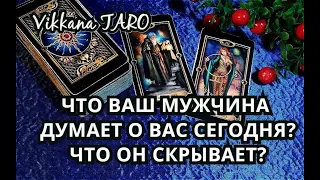 Vikkana TARO

ЧТО ВАШ МУЖЧИНА ДУМАЕТ О ВАС СЕГОДНЯ? ЧТО ОН СКРЫВАЕТ?